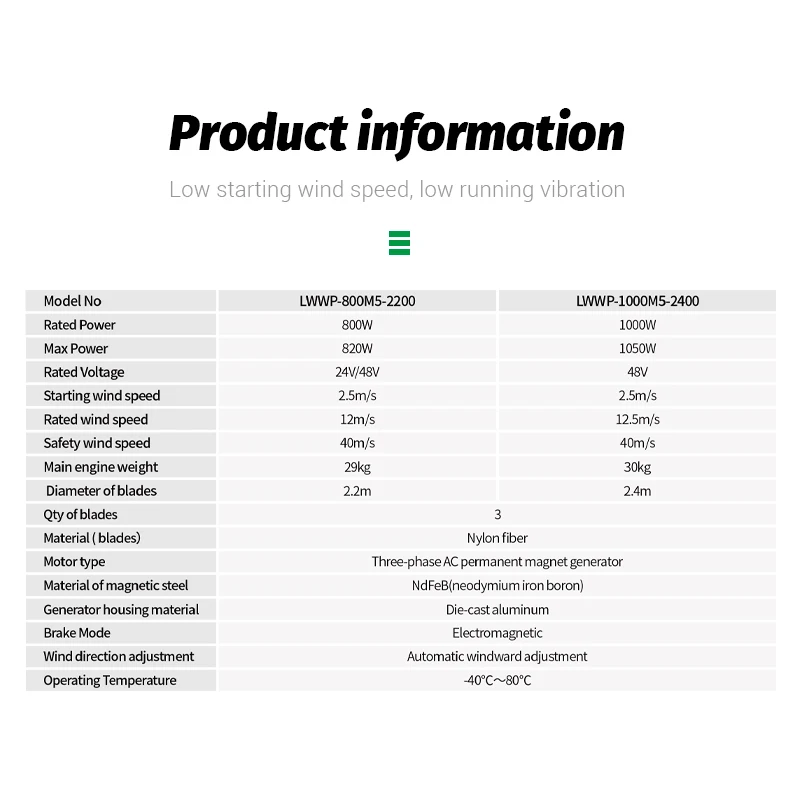 Product information

Low starting wind speed, low running vibration

| Model No | LWWP-800M5-2200 | LWWP-1000M5-2400 |
|---|---|---|
| Rated Power | 800W | 1000W |
| Max Power | 820W | 1050W |
| Rated Voltage | 24V/48V | 48V |
| Starting wind speed | 2.5m/s | 2.5m/s |
| Rated wind speed | 12m/s | 12.5m/s |
| Safety wind speed | 40m/s | 40m/s |
| Main engine weight | 29kg | 30kg |
| Diameter of blades | 2.2m | 2.4m |
| Qty of blades | 3 | |
| Material ( blades) | Nylon fiber | |
| Motor type | Three-phase AC permanent magnet generator | |
| Material of magnetic steel | NdFeB(neodymium iron boron) | |
| Generator housing material | Die-cast aluminum | |
| Brake Mode | Electromagnetic | |
| Wind direction adjustment | Automatic windward adjustment | |
| Operating Temperature | -40°C～80°C | |